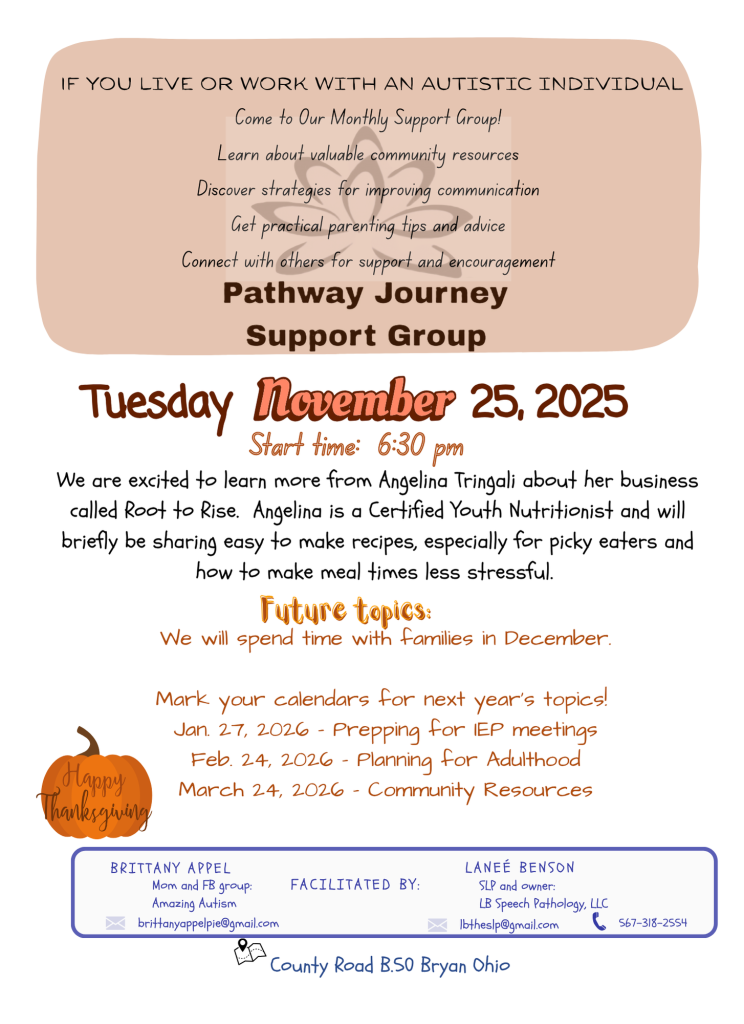 IF YOU LIVE OR WORK WITH AN AUTISTIC INDIVIDUAL

Come to Our Monthly Support Group!

Learn about valuable community resources

Discover strategies for improving communication

Get practical parenting tips and advice

Connect with others for support and encouragement

Pathway Journey Support Group

Tuesday November 25, 2025

Start time: 6:30 pm

We are excited to learn more from Angelina Tringali about her business called Root to Rise. Angelina is a Certified Youth Nutritionist and will briefly be sharing easy to make recipes, especially for picky eaters and how to make meal times less stressful.

Future topics:

We will spend time with families in December.

Mark your calendars for next year's topics!

Jan. 27, 2026 - Prepping for IEP meetings

Feb. 24, 2026 - Planning for Adulthood

March 24, 2026 - Community Resources

Happy Thanksgiving

BRITTANY APPEL
Mom and FB group:
Amazing Autism
brittanyappelpie@gmail.com

FACILITATED BY:

LANEÉ BENSON
SLP and owner:
LB Speech Pathology, LLC
lbtheslp@gmail.com
567-318-2554

County Road B.50 Bryan Ohio